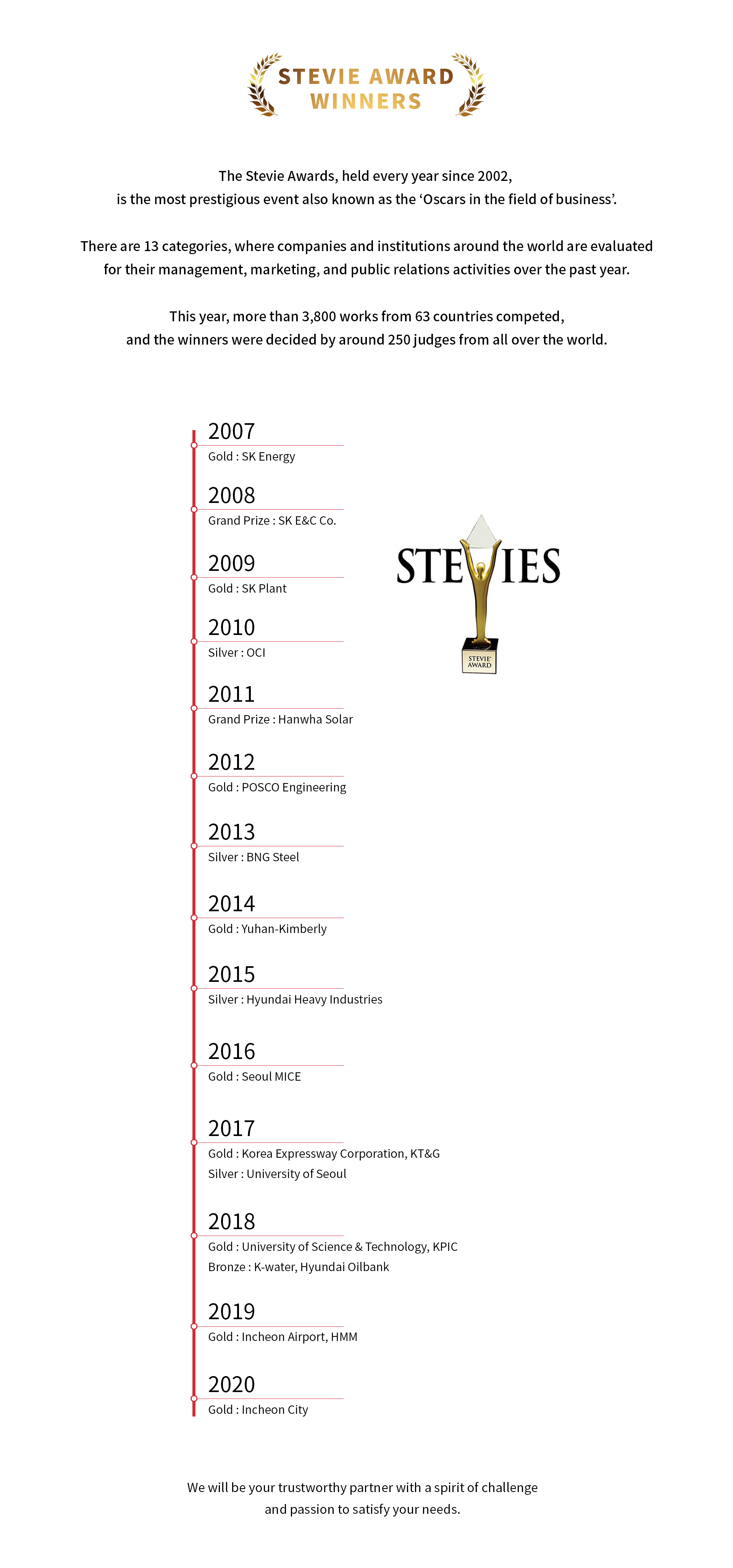 STEVIE AWARD WINNERS

The Stevie Awards, held every year since 2002, is the most prestigious event also known as the ‘Oscars in the field of business’.

There are 13 categories, where companies and institutions around the world are evaluated for their management, marketing, and public relations activities over the past year.

This year, more than 3,800 works from 63 countries competed, and the winners were decided by around 250 judges from all over the world.

2007
Gold : SK Energy

2008
Grand Prize : SK E&C Co.

2009
Gold : SK Plant

2010
Silver : OCI

2011
Grand Prize : Hanwha Solar

2012
Gold : POSCO Engineering

2013
Silver : BNG Steel

2014
Gold : Yuhan-Kimberly

2015
Silver : Hyundai Heavy Industries

2016
Gold : Seoul MICE

2017
Gold : Korea Expressway Corporation, KT&G
Silver : University of Seoul

2018
Gold : University of Science & Technology, KPIC
Bronze : K-water, Hyundai Oilbank

2019
Gold : Incheon Airport, HMM

2020
Gold : Incheon City

STEVIES
STEVIE AWARD

We will be your trustworthy partner with a spirit of challenge and passion to satisfy your needs.